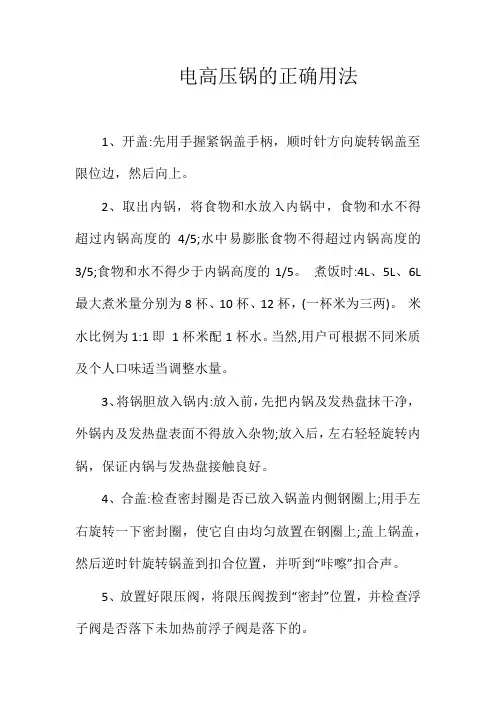 电高压锅的正确用法

1、开盖:先用手握紧锅盖手柄，顺时针方向旋转锅盖至限位边，然后向上。

2、取出内锅，将食物和水放入内锅中，食物和水不得超过内锅高度的 4/5;水中易膨胀食物不得超过内锅高度的 3/5;食物和水不得少于内锅高度的 1/5。 煮饭时:4L、5L、6L 最大煮米量分别为 8 杯、10 杯、12 杯，(一杯米为三两)。 米水比例为 1:1 即 1 杯米配 1 杯水。当然,用户可根据不同米质及个人口味适当调整水量。

3、将锅胆放入锅内:放入前，先把内锅及发热盘抹干净，外锅内及发热盘表面不得放入杂物;放入后，左右轻轻旋转内锅，保证内锅与发热盘接触良好。

4、合盖:检查密封圈是否已放入锅盖内侧钢圈上;用手左右旋转一下密封圈，使它自由均匀放置在钢圈上;盖上锅盖，然后逆时针旋转锅盖到扣合位置，并听到“咔嚓”扣合声。

5、放置好限压阀，将限压阀拨到“密封”位置，并检查浮子阀是否落下未加热前浮子阀是落下的。